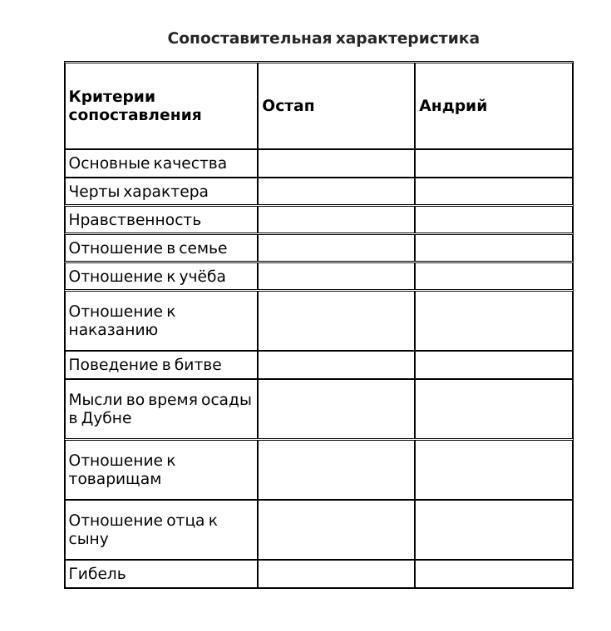 Сопоставительная характеристика

| Критерии сопоставления | Остап | Андрий |
|---|---|---|
| Основные качества | | |
| Черты характера | | |
| Нравственность | | |
| Отношение в семье | | |
| Отношение к учёба | | |
| Отношение к наказанию | | |
| Поведение в битве | | |
| Мысли во время осады в Дубне | | |
| Отношение к товарищам | | |
| Отношение отца к сыну | | |
| Гибель | | |